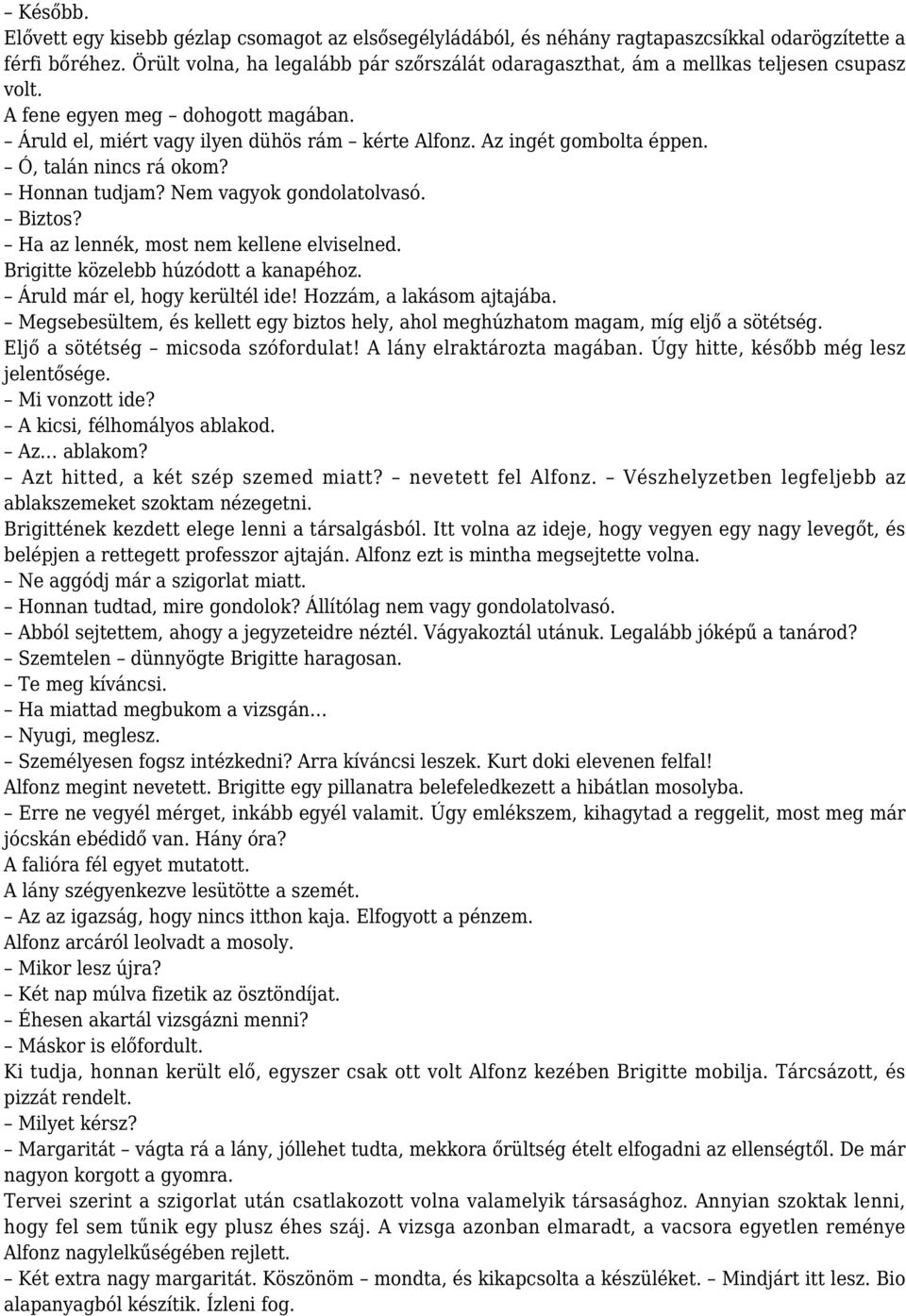 – Később.
Elővett egy kisebb gézlap csomagot az elsősegélyládából, és néhány ragtapaszcsíkkal odarögzítette a férfi bőréhez. Örült volna, ha legalább pár szőrszálát odaragaszthat, ám a mellkas teljesen csupasz volt.
A fene egyen meg – dohogott magában.
– Áruld el, miért vagy ilyen dühös rám – kérte Alfonz. Az ingét gombolta éppen.
– Ó, talán nincs rá okom?
– Honnan tudjam? Nem vagyok gondolatolvasó.
– Biztos?
– Ha az lennék, most nem kellene elviselned.
Brigitte közelebb húzódott a kanapéhoz.
– Áruld már el, hogy kerültél ide! Hozzám, a lakásom ajtajába.
– Megsebesültem, és kellett egy biztos hely, ahol meghúzhatom magam, míg eljő a sötétség.
Eljő a sötétség – micsoda szófordulat! A lány elraktározta magában. Úgy hitte, később még lesz jelentősége.
– Mi vonzott ide?
– A kicsi, félhomályos ablakod.
– Az… ablakom?
– Azt hitted, a két szép szemed miatt? – nevetett fel Alfonz. – Vészhelyzetben legfeljebb az ablakszemeket szoktam nézegetni.
Brigittének kezdett elege lenni a társalgásból. Itt volna az ideje, hogy vegyen egy nagy levegőt, és belépjen a rettegett professzor ajtaján. Alfonz ezt is mintha megsejtette volna.
– Ne aggódj már a szigorlat miatt.
– Honnan tudtad, mire gondolok? Állítólag nem vagy gondolatolvasó.
– Abból sejtettem, ahogy a jegyzeteidre néztél. Vágyakoztál utánuk. Legalább jóképű a tanárod?
– Szemtelen – dünnyögte Brigitte haragosan.
– Te meg kíváncsi.
– Ha miattad megbukom a vizsgán…
– Nyugi, meglesz.
– Személyesen fogsz intézkedni? Arra kíváncsi leszek. Kurt doki elevenen felfal!
Alfonz megint nevetett. Brigitte egy pillanatra belefeledkezett a hibátlan mosolyba.
– Erre ne vegyél mérget, inkább egyél valamit. Úgy emlékszem, kihagytad a reggelit, most meg már jócskán ebédidő van. Hány óra?
A falióra fél egyet mutatott.
A lány szégyenkezve lesütötte a szemét.
– Az az igazság, hogy nincs itthon kaja. Elfogyott a pénzem.
Alfonz arcáról leolvadt a mosoly.
– Mikor lesz újra?
– Két nap múlva fizetik az ösztöndíjat.
– Éhesen akartál vizsgázni menni?
– Máskor is előfordult.
Ki tudja, honnan került elő, egyszer csak ott volt Alfonz kezében Brigitte mobilja. Tárcsázott, és pizzát rendelt.
– Milyet kérsz?
– Margaritát – vágta rá a lány, jóllehet tudta, mekkora őrültség ételt elfogadni az ellenségtől. De már nagyon korgott a gyomra.
Tervei szerint a szigorlat után csatlakozott volna valamelyik társasághoz. Annyian szoktak lenni, hogy fel sem tűnik egy plusz éhes száj. A vizsga azonban elmaradt, a vacsora egyetlen reménye Alfonz nagylelkűségében rejlett.
– Két extra nagy margaritát. Köszönöm – mondta, és kikapcsolta a készüléket. – Mindjárt itt lesz. Bio alapanyagból készítik. Ízleni fog.